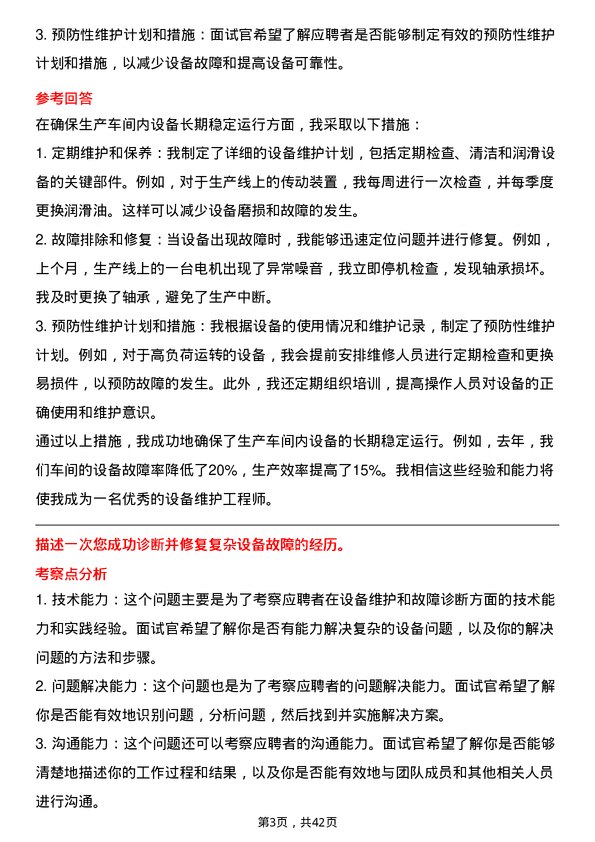 3. 预防性维护计划和措施：面试官希望了解应聘者是否能够制定有效的预防性维护计划和措施，以减少设备故障和提高设备可靠性。

参考回答

在确保生产车间内设备长期稳定运行方面，我采取以下措施：

1. 定期维护和保养：我制定了详细的设备维护计划，包括定期检查、清洁和润滑设备的关键部件。例如，对于生产线上的传动装置，我每周进行一次检查，并每季度更换润滑油。这样可以减少设备磨损和故障的发生。

2. 故障排除和修复：当设备出现故障时，我能够迅速定位问题并进行修复。例如，上个月，生产线上的一台电机出现了异常噪音，我立即停机检查，发现轴承损坏。我及时更换了轴承，避免了生产中断。

3. 预防性维护计划和措施：我根据设备的使用情况和维护记录，制定了预防性维护计划。例如，对于高负荷运转的设备，我会提前安排维修人员进行定期检查和更换易损件，以预防故障的发生。此外，我还定期组织培训，提高操作人员对设备的正确使用和维护意识。

通过以上措施，我成功地确保了生产车间内设备的长期稳定运行。例如，去年，我们车间的设备故障率降低了20%，生产效率提高了15%。我相信这些经验和能力将使我成为一名优秀的设备维护工程师。

描述一次您成功诊断并修复复杂设备故障的经历。

考察点分析

1. 技术能力：这个问题主要是为了考察应聘者在设备维护和故障诊断方面的技术能力和实践经验。面试官希望了解你是否有能力解决复杂的设备问题，以及你的解决问题的方法和步骤。

2. 问题解决能力：这个问题也是为了考察应聘者的问题解决能力。面试官希望了解你是否能有效地识别问题，分析问题，然后找到并实施解决方案。

3. 沟通能力：这个问题还可以考察应聘者的沟通能力。面试官希望了解你是否能够清楚地描述你的工作过程和结果，以及你是否能有效地与团队成员和其他相关人员进行沟通。

第3页，共42页